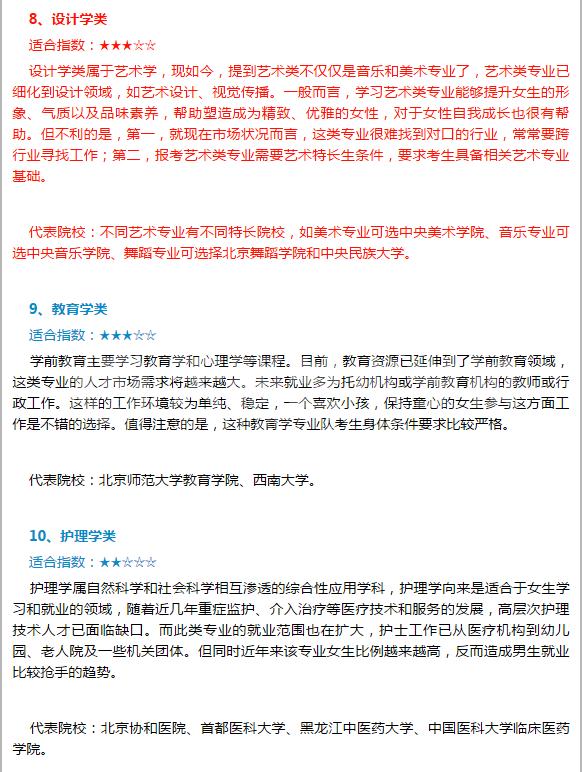 8、设计学类

适合指数：★★★☆☆

设计学类属于艺术学，现如今，提到艺术类不仅仅是音乐和美术专业了，艺术类专业已细化到设计领域，如艺术设计、视觉传播。一般而言，学习艺术类专业能够提升女生的形象、气质以及品味素养，帮助塑造成为精致、优雅的女性，对于女性自我成长也很有帮助。但不利的是，第一，就现在市场状况而言，这类专业很难找到对口的行业，常常要跨行业寻找工作；第二，报考艺术类专业需要艺术特长生条件，要求考生具备相关艺术专业基础。

代表院校：不同艺术专业有不同特长院校，如美术专业可选中央美术学院、音乐专业可选中央音乐学院、舞蹈专业可选择北京舞蹈学院和中央民族大学。

9、教育学类

适合指数：★★★☆☆

学前教育主要学习教育学和心理学等课程。目前，教育资源已延伸到了学前教育领域，这类专业的人才市场需求将越来越大。未来就业多为托幼机构或学前教育机构的教师或行政工作。这样的工作环境较为单纯、稳定，一个喜欢小孩，保持童心的女生参与这方面工作是不错的选择。值得注意的是，这种教育学专业队考生身体条件要求比较严格。

代表院校：北京师范大学教育学院、西南大学。

10、护理学类

适合指数：★★☆☆☆

护理学属自然科学和社会科学相互渗透的综合性应用学科，护理学向来是适合于女生学习和就业的领域，随着近几年重症监护、介入治疗等医疗技术和服务的发展，高层次护理技术人才已面临缺口。而此类专业的就业范围也在扩大，护士工作已从医疗机构到幼儿园、老人院及一些机关团体。但同时近年来该专业女生比例越来越高，反而造成男生就业比较抢手的趋势。

代表院校：北京协和医院、首都医科大学、黑龙江中医药大学、中国医科大学临床医药学院。